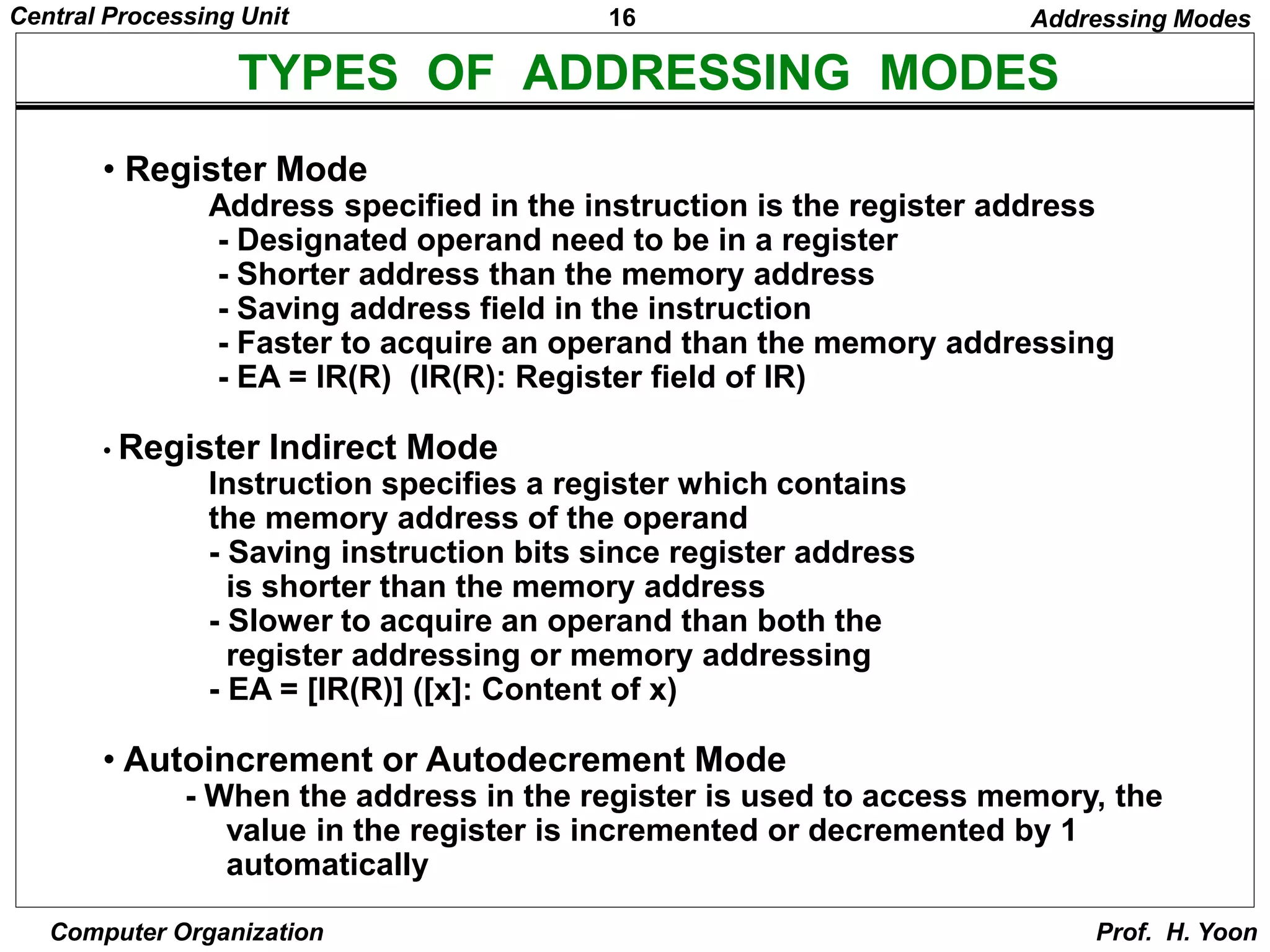 Central Processing Unit 16 Addressing Modes

TYPES OF ADDRESSING MODES

• Register Mode
Address specified in the instruction is the register address
- Designated operand need to be in a register
- Shorter address than the memory address
- Saving address field in the instruction
- Faster to acquire an operand than the memory addressing
- EA = IR(R) (IR(R): Register field of IR)

• Register Indirect Mode
Instruction specifies a register which contains the memory address of the operand
- Saving instruction bits since register address is shorter than the memory address
- Slower to acquire an operand than both the register addressing or memory addressing
- EA = [IR(R)] ([x]: Content of x)

• Autoincrement or Autodecrement Mode
- When the address in the register is used to access memory, the value in the register is incremented or decremented by 1 automatically

Computer Organization Prof. H. Yoon